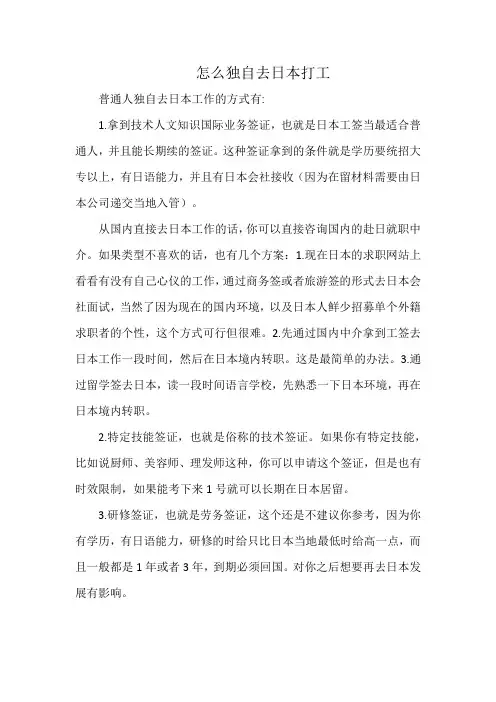 怎么独自去日本打工

普通人独自去日本工作的方式有:

1.拿到技术人文知识国际业务签证，也就是日本工签当最适合普通人，并且能长期续的签证。这种签证拿到的条件就是学历要统招大专以上，有日语能力，并且有日本会社接收（因为在留材料需要由日本公司递交当地入管）。

从国内直接去日本工作的话，你可以直接咨询国内的赴日就职中介。如果类型不喜欢的话，也有几个方案：1.现在日本的求职网站上看看有没有自己心仪的工作，通过商务签或者旅游签的形式去日本会社面试，当然了因为现在的国内环境，以及日本人鲜少招募单个外籍求职者的个性，这个方式可行但很难。2.先通过国内中介拿到工签去日本工作一段时间，然后在日本境内转职。这是最简单的办法。3.通过留学签去日本，读一段时间语言学校，先熟悉一下日本环境，再在日本境内转职。

2.特定技能签证，也就是俗称的技术签证。如果你有特定技能，比如说厨师、美容师、理发师这种，你可以申请这个签证，但是也有时效限制，如果能考下来1号就可以长期在日本居留。

3.研修签证，也就是劳务签证，这个还是不建议你参考，因为你有学历，有日语能力，研修的时给只比日本当地最低时给高一点，而且一般都是1年或者3年，到期必须回国。对你之后想要再去日本发展有影响。